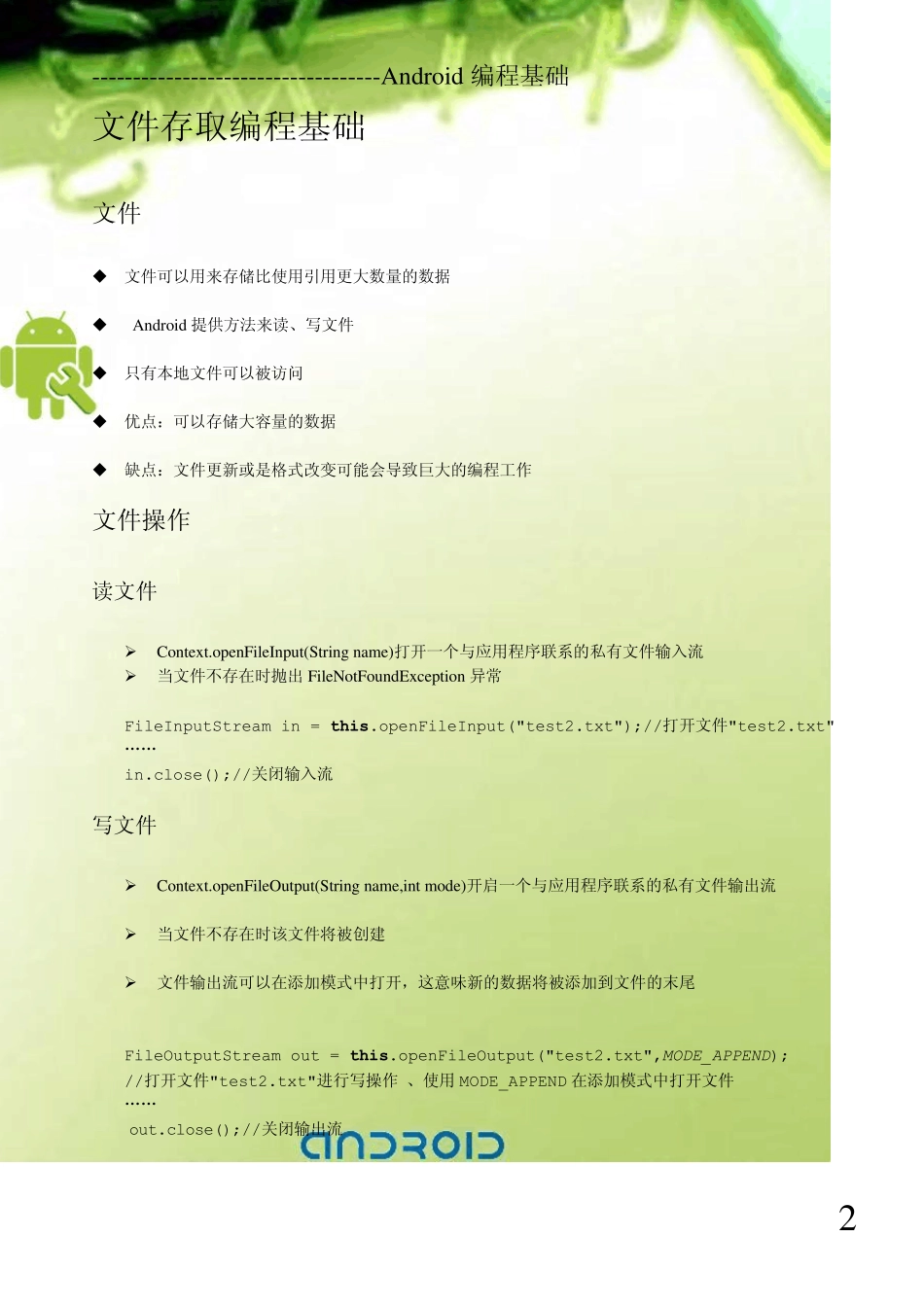 ----------------------------------Android 编程基础

文件存取编程基础

文件

◆ 文件可以用来存储比使用引用更大数量的数据

◆ Android 提供方法来读、写文件

◆ 只有本地文件可以被访问

◆ 优点：可以存储大容量的数据

◆ 缺点：文件更新或是格式改变可能会导致巨大的编程工作

文件操作

读文件

➢ Context.openFileInput(String name)打开一个与应用程序联系的私有文件输入流
➢ 当文件不存在时抛出 FileNotFoundException 异常

FileInputStream in = this.openFileInput("test2.txt");//打开文件"test2.txt"
……
in.close();//关闭输入流

写文件

➢ Context.openFileOutput(String name,int mode)开启一个与应用程序联系的私有文件输出流

➢ 当文件不存在时该文件将被创建

➢ 文件输出流可以在添加模式中打开，这意味新的数据将被添加到文件的末尾

FileOutputStream out = this.openFileOutput("test2.txt",MODE_APPEND);
//打开文件"test2.txt"进行写操作 、使用 MODE_APPEND 在添加模式中打开文件
……
out.close();//关闭输出流

android

2